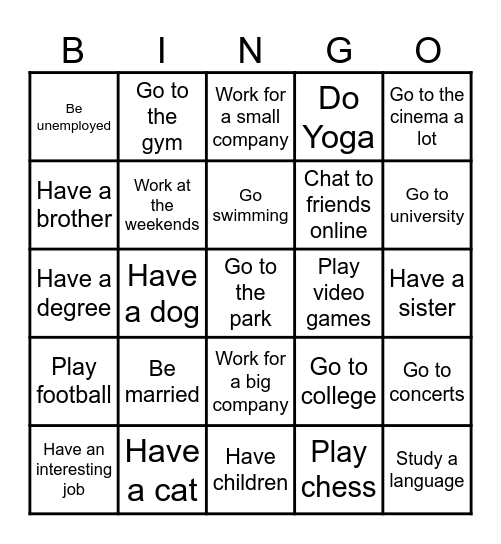 | B | I | N | G | O |
|---|---|---|---|---|
| Be unemployed | Go to the gym | Work for a small company | Do Yoga | Go to the cinema a lot |
| Have a brother | Work at the weekends | Go swimming | Chat to friends online | Go to university |
| Have a degree | Have a dog | Go to the park | Play video games | Have a sister |
| Play football | Be married | Work for a big company | Go to college | Go to concerts |
| Have an interesting job | Have a cat | Have children | Play chess | Study a language |